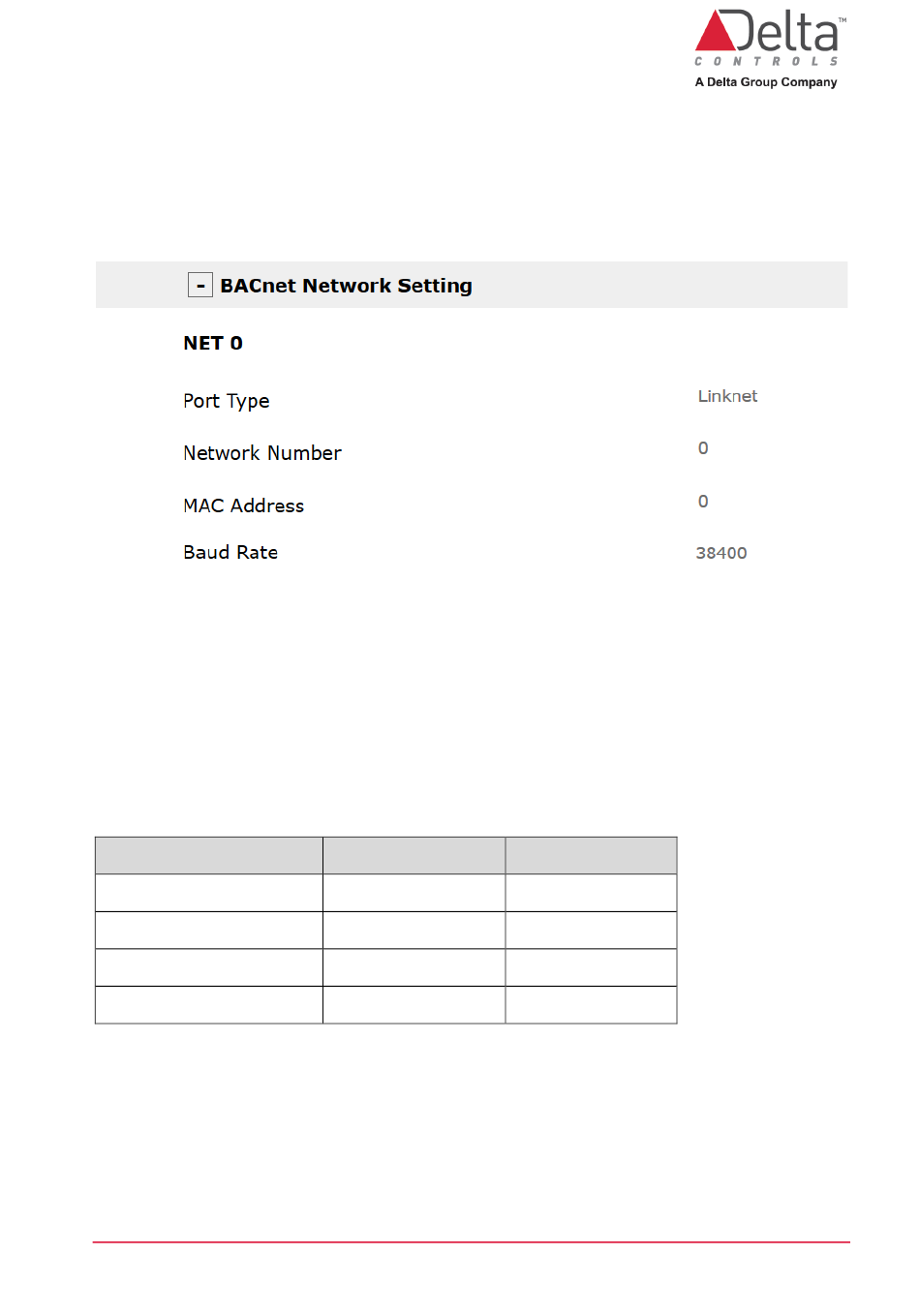 Delta™
CONTROLS
A Delta Group Company

- BACnet Network Setting

NET 0

Port Type
Linknet

Network Number
0

MAC Address
0

Baud Rate
38400